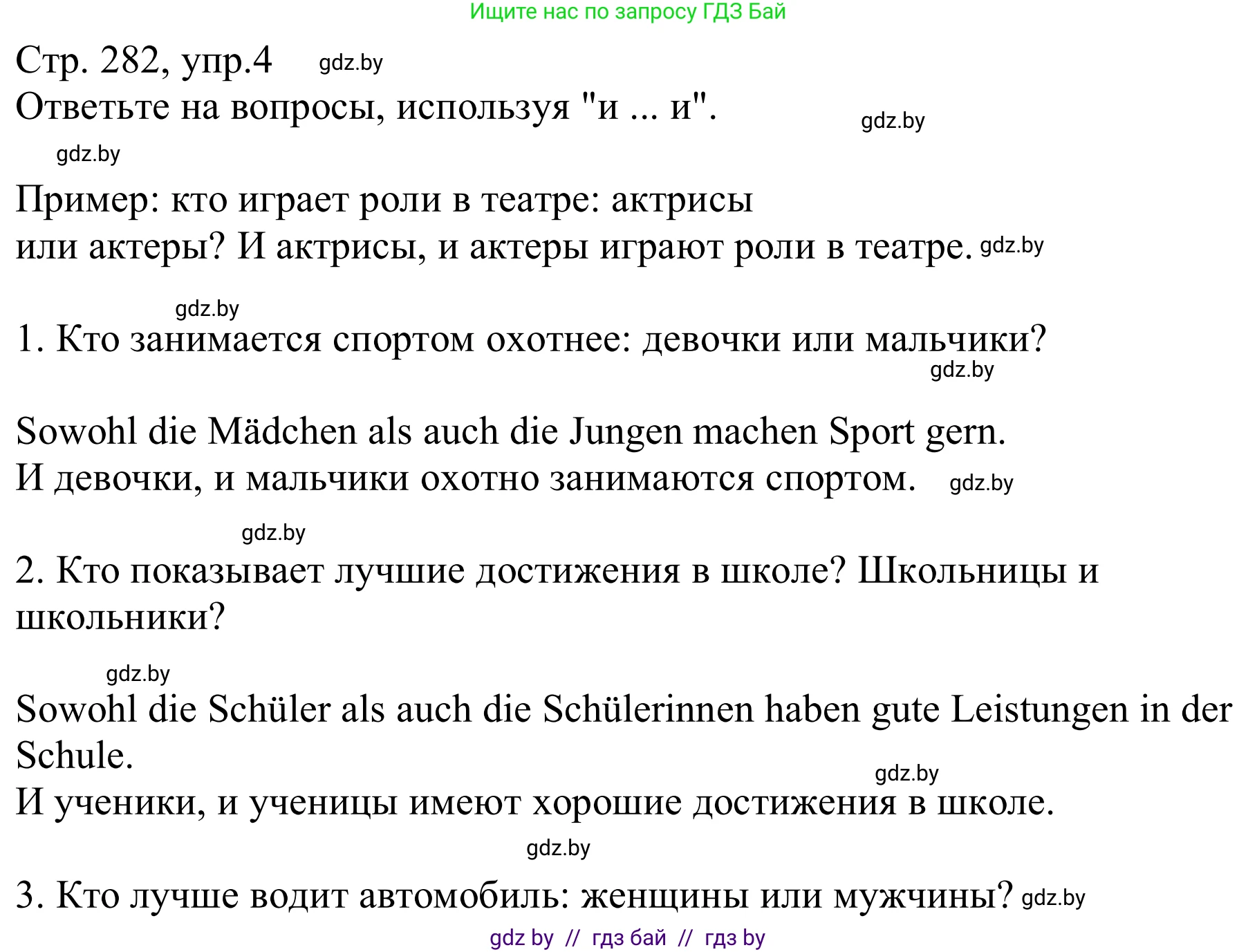 Ищите нас по запросу ГДЗ Бай

Стр. 282, упр.4 gdz.by
Ответьте на вопросы, используя "и ... и". gdz.by

gdz.by

Пример: кто играет роли в театре: актрисы или актеры? И актрисы, и актеры играют роли в театре. gdz.by

gdz.by

1. Кто занимается спортом охотнее: девочки или мальчики?
gdz.by

Sowohl die Mädchen als auch die Jungen machen Sport gern.
И девочки, и мальчики охотно занимаются спортом. gdz.by

gdz.by

2. Кто показывает лучшие достижения в школе? Школьницы и школьники?

gdz.by

Sowohl die Schüler als auch die Schülerinnen haben gute Leistungen in der Schule.
gdz.by
И ученики, и ученицы имеют хорошие достижения в школе.

gdz.by

3. Кто лучше водит автомобиль: женщины или мужчины? gdz.by

gdz by // гдз бай // гдз by